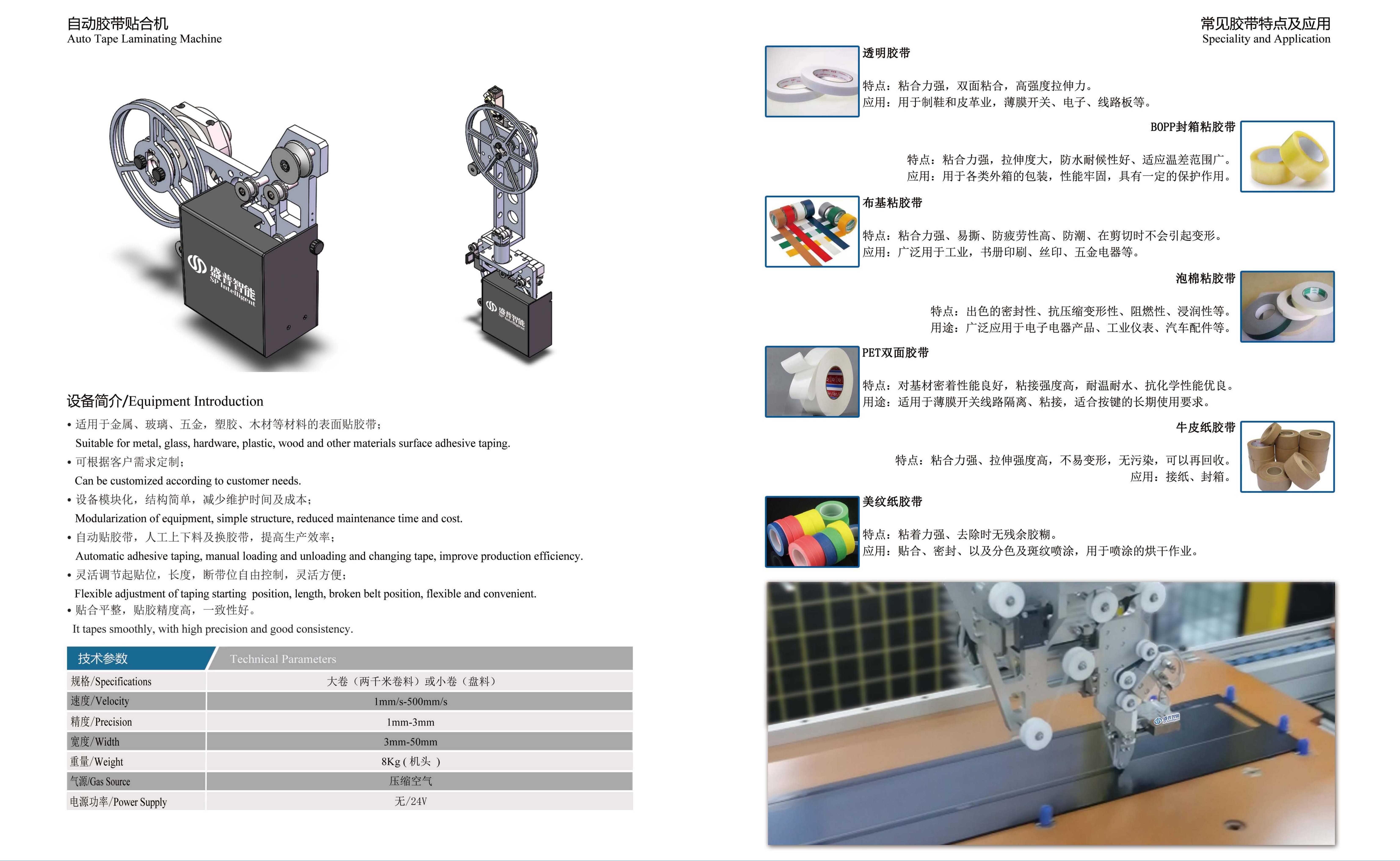 自动胶带贴合机
Auto Tape Laminating Machine

盛普智能
SP Intelligent

盛普智能
SP Intelligent

设备简介/Equipment Introduction

• 适用于金属、玻璃、五金，塑胶、木材等材料的表面贴胶带；
Suitable for metal, glass, hardware, plastic, wood and other materials surface adhesive taping.
• 可根据客户需求定制；
Can be customized according to customer needs.
• 设备模块化，结构简单，减少维护时间及成本；
Modularization of equipment, simple structure, reduced maintenance time and cost.
• 自动贴胶带，人工上下料及换胶带，提高生产效率；
Automatic adhesive taping, manual loading and unloading and changing tape, improve production efficiency.
• 灵活调节起贴位，长度，断带位自由控制，灵活方便；
Flexible adjustment of taping starting position, length, broken belt position, flexible and convenient.
• 贴合平整，贴胶精度高，一致性好。
It tapes smoothly, with high precision and good consistency.

| 技术参数 | Technical Parameters |
|---|---|
| 规格/Specifications | 大卷（两千米卷料）或小卷（盘料） |
| 速度/Velocity | 1mm/s-500mm/s |
| 精度/Precision | 1mm-3mm |
| 宽度/Width | 3mm-50mm |
| 重量/Weight | 8Kg ( 机头 ) |
| 气源/Gas Source | 压缩空气 |
| 电源功率/Power Supply | 无/24V |

常见胶带特点及应用
Speciality and Application

透明胶带
特点：粘合力强，双面粘合，高强度拉伸力。
应用：用于制鞋和皮革业，薄膜开关、电子、线路板等。

BOPP封箱粘胶带
特点：粘合力强，拉伸度大，防水耐候性好、适应温差范围广。
应用：用于各类外箱的包装，性能牢固，具有一定的保护作用。

布基粘胶带
特点：粘合力强、易撕、防疲劳性高、防潮、在剪切时不会引起变形。
应用：广泛用于工业，书册印刷、丝印、五金电器等。

泡棉粘胶带
特点：出色的密封性、抗压缩变形性、阻燃性、浸润性等。
用途：广泛应用于电子电器产品、工业仪表、汽车配件等。

PET双面胶带
特点：对基材密着性能良好，粘接强度高，耐温耐水、抗化学性能优良。
用途：适用于薄膜开关线路隔离、粘接，适合按键的长期使用要求。

牛皮纸胶带
特点：粘合力强、拉伸强度高，不易变形，无污染，可以再回收。
应用：接纸、封箱。

美纹纸胶带
特点：粘着力强、去除时无残余胶糊。
应用：贴合、密封、以及分色及斑纹喷涂，用于喷涂的烘干作业。